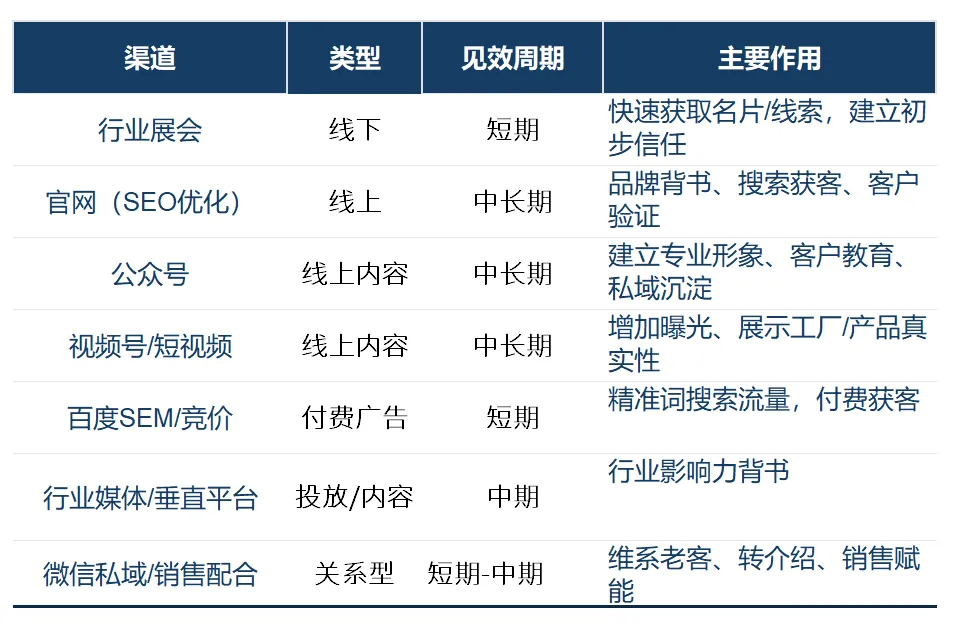 | 渠道 | 类型 | 见效周期 | 主要作用 |
|---|---|---|---|
| 行业展会 | 线下 | 短期 | 快速获取名片/线索，建立初步信任 |
| 官网（SEO优化） | 线上 | 中长期 | 品牌背书、搜索获客、客户验证 |
| 公众号 | 线上内容 | 中长期 | 建立专业形象、客户教育、私域沉淀 |
| 视频号/短视频 | 线上内容 | 中长期 | 增加曝光、展示工厂/产品真实性 |
| 百度SEM/竞价 | 付费广告 | 短期 | 精准词搜索流量，付费获客 |
| 行业媒体/垂直平台 | 投放/内容 | 中期 | 行业影响力背书 |
| 微信私域/销售配合 | 关系型 | 短期-中期 | 维系老客、转介绍、销售赋能 |